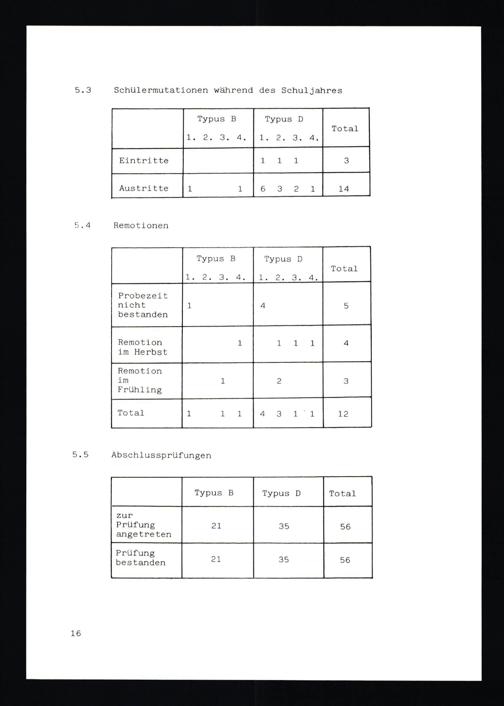 5.3 Schülermutationen während des Schuljahres

| | Typus B 1. 2. 3. 4. | Typus D 1. 2. 3. 4. | Total |
|---|---|---|---|
| Eintritte | | 1 1 1 | 3 |
| Austritte | 1 1 | 6 3 2 1 | 14 |

5.4 Remotionen

| | Typus B 1. 2. 3. 4. | Typus D 1. 2. 3. 4. | Total |
|---|---|---|---|
| Probezeit nicht bestanden | 1 | 4 | 5 |
| Remotion im Herbst | 1 | 1 1 1 | 4 |
| Remotion im Frühling | 1 | 2 | 3 |
| Total | 1 1 1 | 4 3 1 1 | 12 |

5.5 Abschlussprüfungen

| | Typus B | Typus D | Total |
|---|---|---|---|
| zur Prüfung angetreten | 21 | 35 | 56 |
| Prüfung bestanden | 21 | 35 | 56 |

16